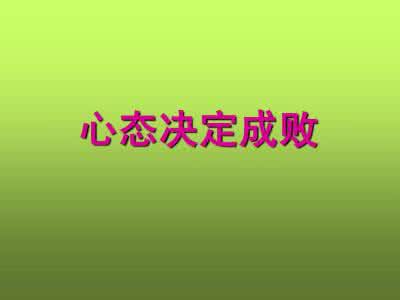 心态决定成败